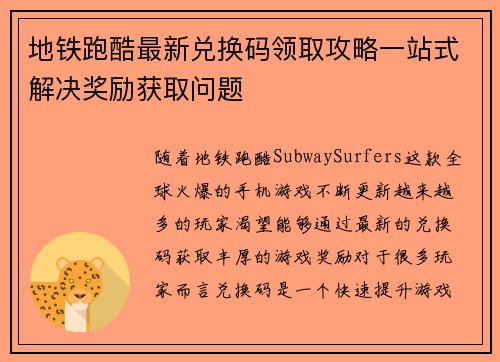 地铁跑酷最新兑换码领取攻略一站式解决奖励获取问题

随着地铁跑酷SubwaySurfers这款全球火爆的手机游戏不断更新越来越多的玩家渴望能够通过最新的兑换码获取丰厚的游戏奖励对于很多玩家而言兑换码是一个快速提升游戏